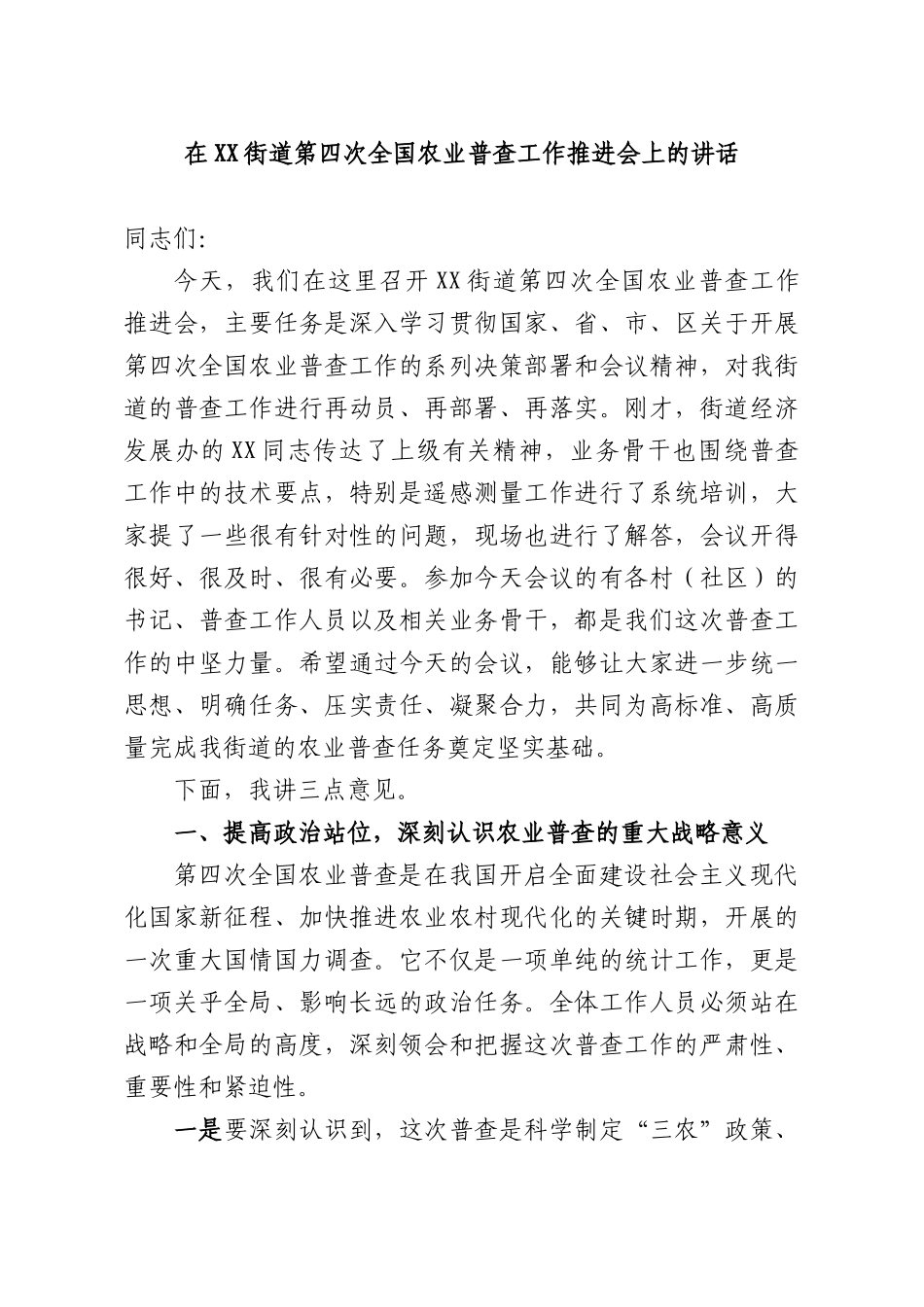 在XX街道第四次全国农业普查工作推进会上的讲话

同志们:

今天，我们在这里召开XX街道第四次全国农业普查工作推进会，主要任务是深入学习贯彻国家、省、市、区关于开展第四次全国农业普查工作的系列决策部署和会议精神，对我街道的普查工作进行再动员、再部署、再落实。刚才，街道经济发展办的XX同志传达了上级有关精神，业务骨干也围绕普查工作中的技术要点，特别是遥感测量工作进行了系统培训，大家提了一些很有针对性的问题，现场也进行了解答，会议开得很好、很及时、很有必要。参加今天会议的有各村（社区）的书记、普查工作人员以及相关业务骨干，都是我们这次普查工作的中坚力量。希望通过今天的会议，能够让大家进一步统一思想、明确任务、压实责任、凝聚合力，共同为高标准、高质量完成我街道的农业普查任务奠定坚实基础。

下面，我讲三点意见。

一、提高政治站位，深刻认识农业普查的重大战略意义

第四次全国农业普查是在我国开启全面建设社会主义现代化国家新征程、加快推进农业农村现代化的关键时期，开展的一次重大国情国力调查。它不仅是一项单纯的统计工作，更是一项关乎全局、影响长远的政治任务。全体工作人员必须站在战略和全局的高度，深刻领会和把握这次普查工作的严肃性、重要性和紧迫性。

一是要深刻认识到，这次普查是科学制定“三农”政策、